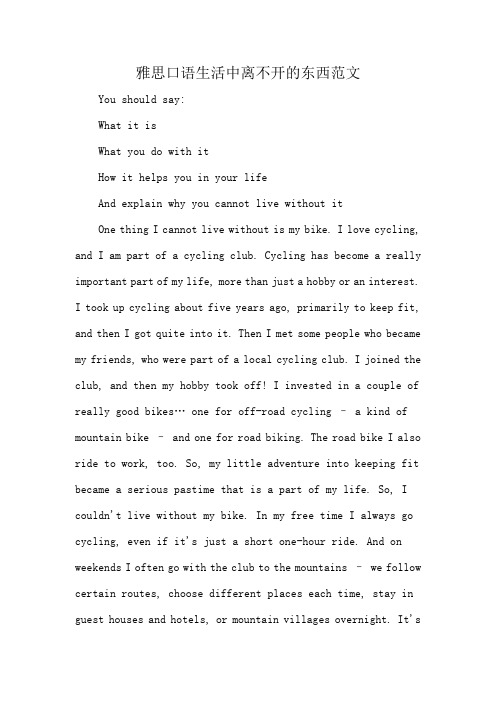 雅思口语生活中离不开的东西范文

You should say:

What it is

What you do with it

How it helps you in your life

And explain why you cannot live without it

One thing I cannot live without is my bike. I love cycling, and I am part of a cycling club. Cycling has become a really important part of my life, more than just a hobby or an interest. I took up cycling about five years ago, primarily to keep fit, and then I got quite into it. Then I met some people who became my friends, who were part of a local cycling club. I joined the club, and then my hobby took off! I invested in a couple of really good bikes… one for off-road cycling – a kind of mountain bike – and one for road biking. The road bike I also ride to work, too. So, my little adventure into keeping fit became a serious pastime that is a part of my life. So, I couldn't live without my bike. In my free time I always go cycling, even if it's just a short one-hour ride. And on weekends I often go with the club to the mountains – we follow certain routes, choose different places each time, stay in guest houses and hotels, or mountain villages overnight. It's